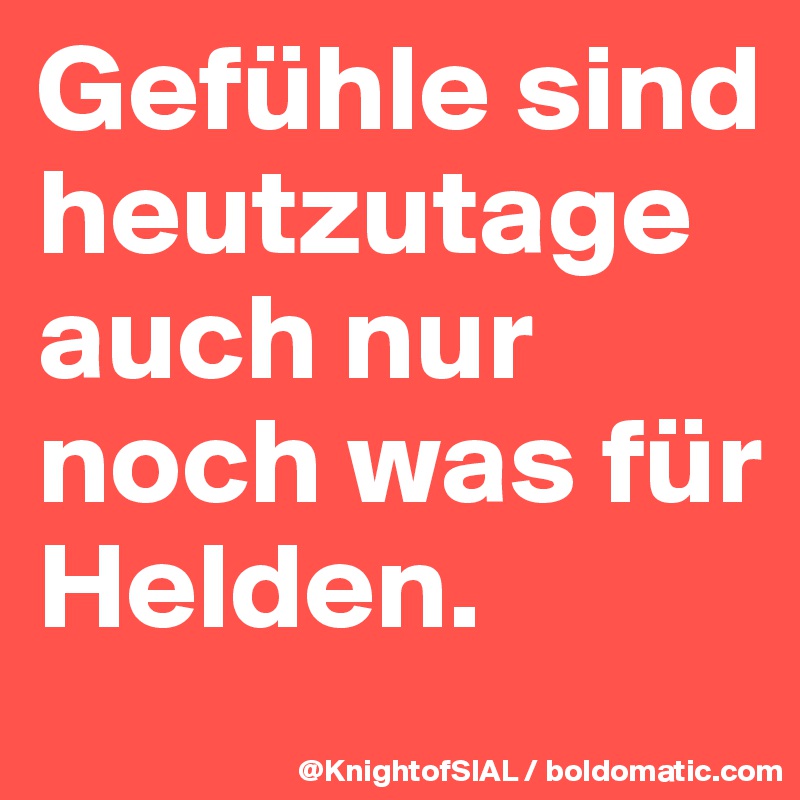 Gefühle sind heutzutage auch nur noch was für Helden.

@KnightofSIAL / boldomatic.com